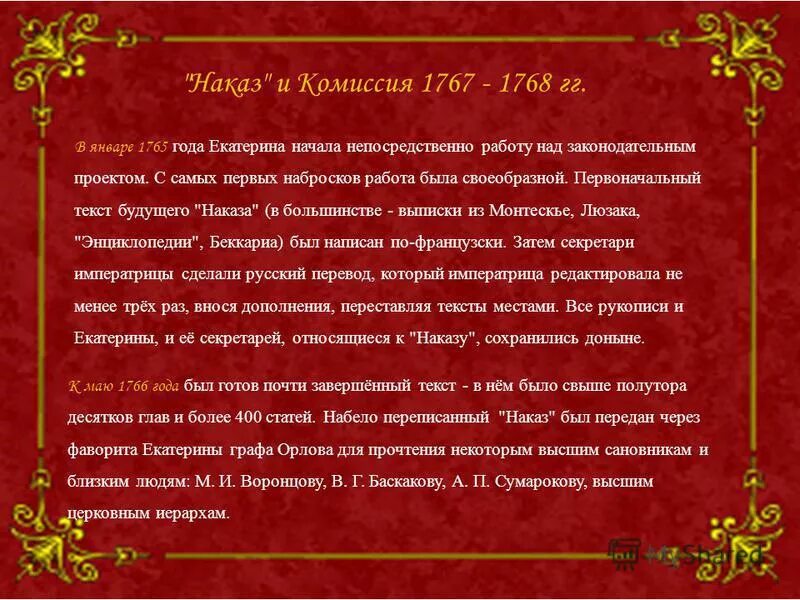 "Наказ" и Комиссия 1767 - 1768 гг.

В январе 1765 года Екатерина начала непосредственно работу над законодательным проектом. С самых первых набросков работа была своеобразной. Первоначальный текст будущего "Наказа" (в большинстве - выписки из Монтескье, Люзака, "Энциклопедии", Беккариа) был написан по-французски. Затем секретари императрицы сделали русский перевод, который императрица редактировала не менее трёх раз, внося дополнения, переставляя тексты местами. Все рукописи и Екатерины, и её секретарей, относящиеся к "Наказу", сохранились доныне.

К маю 1766 года был готов почти завершённый текст - в нём было свыше полутора десятков глав и более 400 статей. Набело переписанный "Наказ" был передан через фаворита Екатерины графа Орлова для прочтения некоторым высшим сановникам и близким людям: М. И. Воронцову, В. Г. Баскакову, А. П. Сумарокову, высшим церковным иерархам.

MyShared